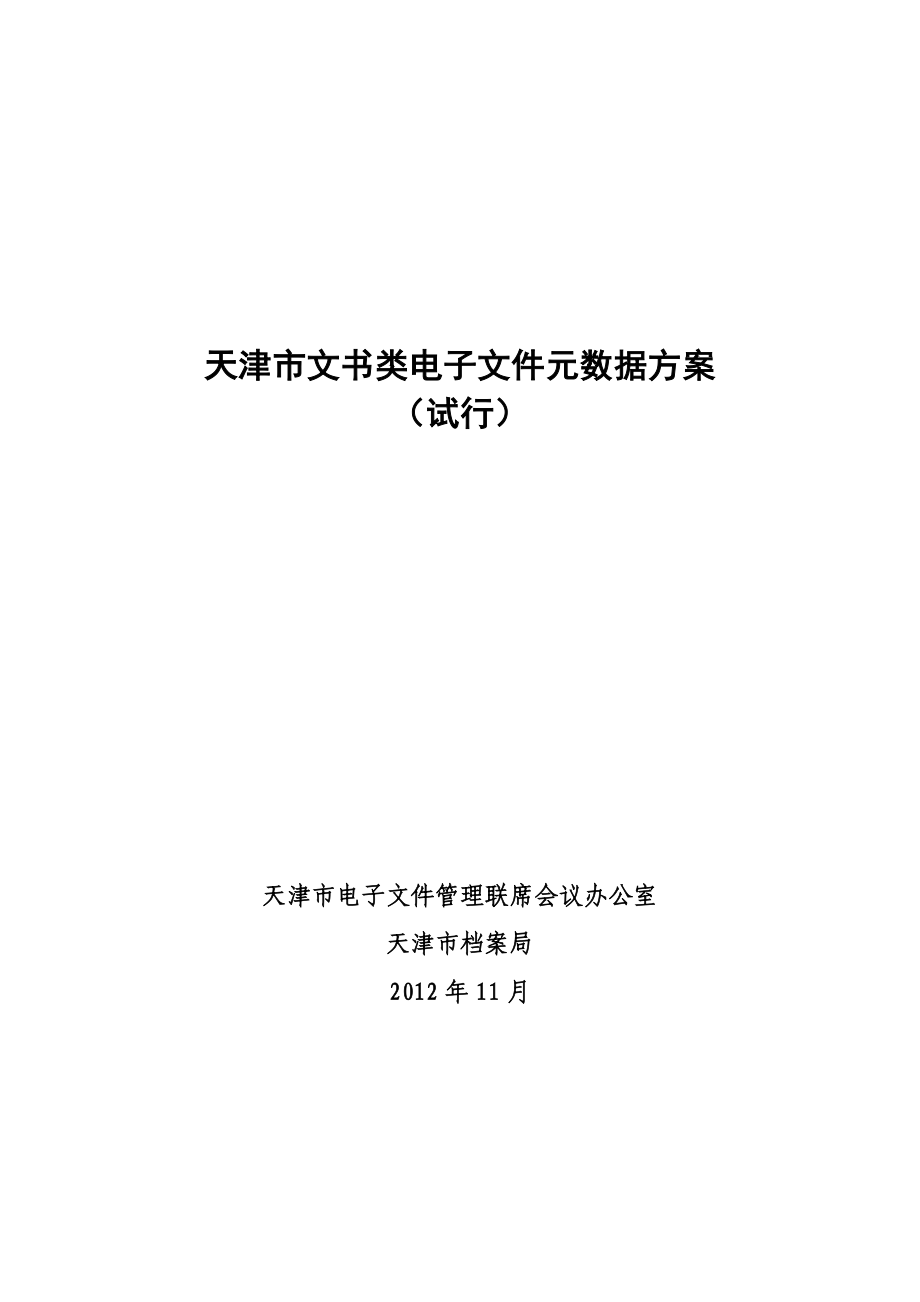 天津市文书类电子文件元数据方案
（试行）

天津市电子文件管理联席会议办公室

天津市档案局

2012 年 11 月